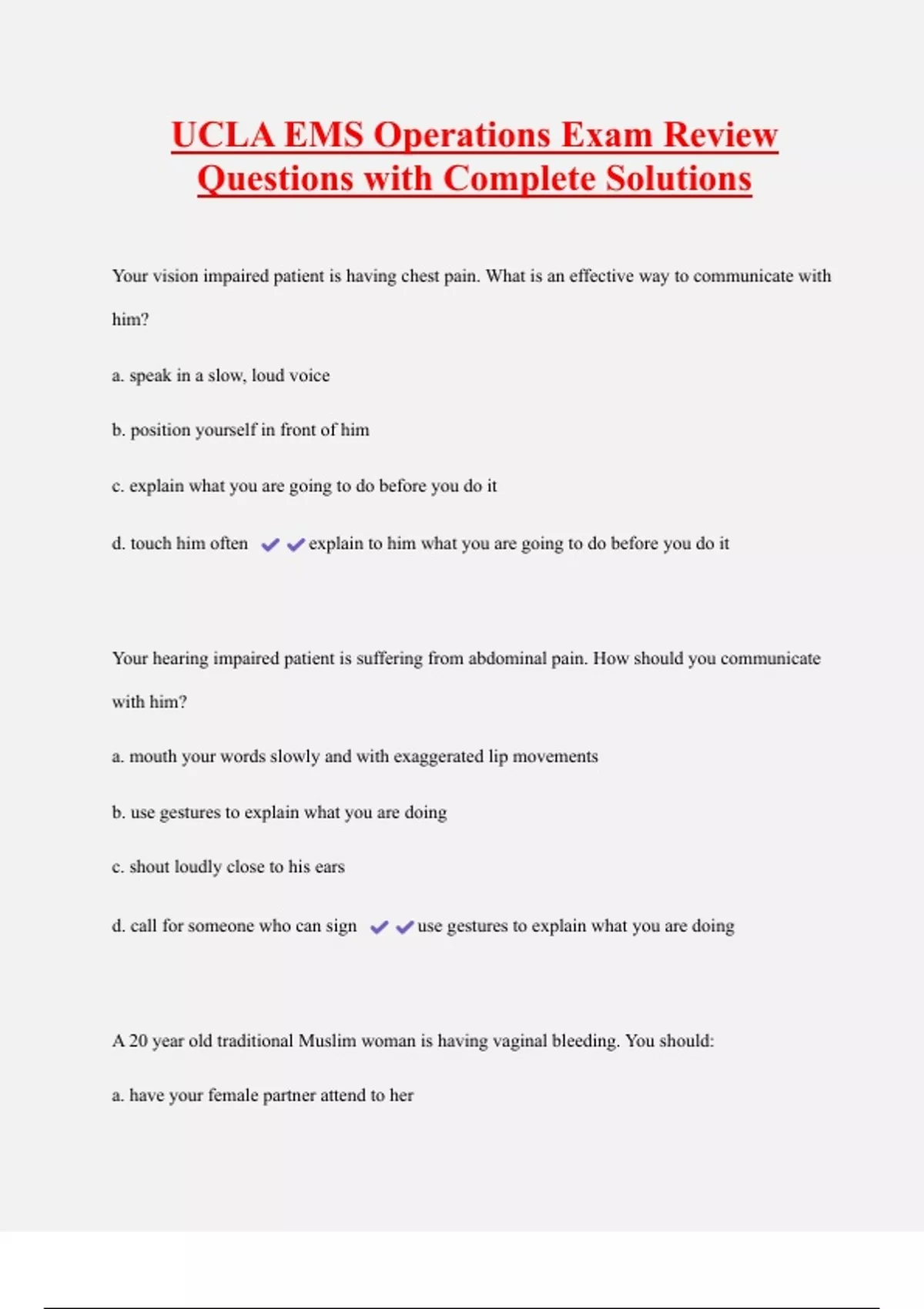 UCLA EMS Operations Exam Review Questions with Complete Solutions

Your vision impaired patient is having chest pain. What is an effective way to communicate with him?

a. speak in a slow, loud voice

b. position yourself in front of him

c. explain what you are going to do before you do it

d. touch him often ✔✔explain to him what you are going to do before you do it

Your hearing impaired patient is suffering from abdominal pain. How should you communicate with him?

a. mouth your words slowly and with exaggerated lip movements

b. use gestures to explain what you are doing

c. shout loudly close to his ears

d. call for someone who can sign ✔✔use gestures to explain what you are doing

A 20 year old traditional Muslim woman is having vaginal bleeding. You should:

a. have your female partner attend to her